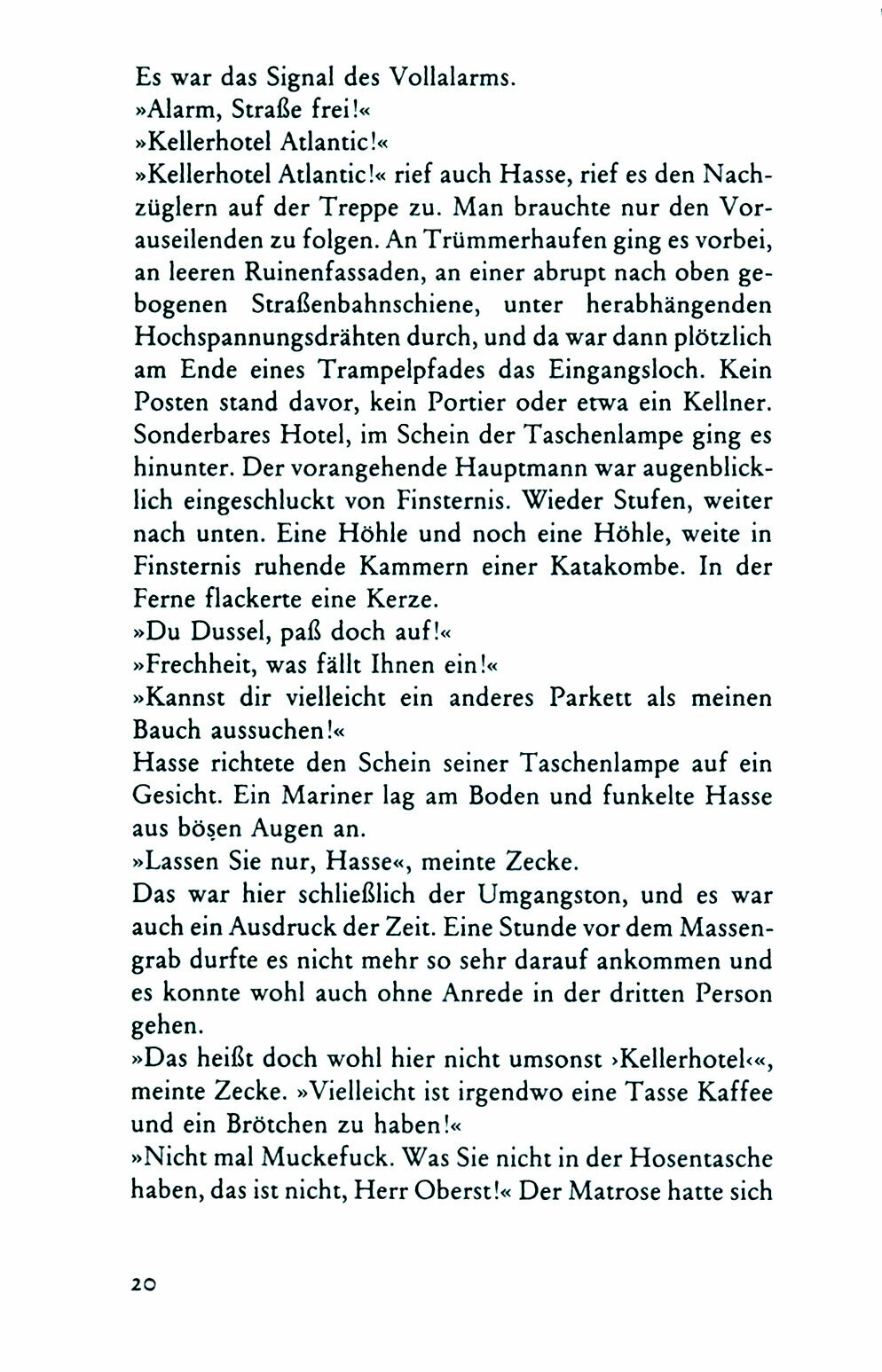 Es war das Signal des Vollalarms.
»Alarm, Straße frei!«
»Kellerhotel Atlantic!«
»Kellerhotel Atlantic!« rief auch Hasse, rief es den Nachzüglern auf der Treppe zu. Man brauchte nur den Vorauseilenden zu folgen. An Trümmerhaufen ging es vorbei, an leeren Ruinenfassaden, an einer abrupt nach oben gebogenen Straßenbahnschiene, unter herabhängenden Hochspannungsdrähten durch, und da war dann plötzlich am Ende eines Trampelpfades das Eingangsloch. Kein Posten stand davor, kein Portier oder etwa ein Kellner. Sonderbares Hotel, im Schein der Taschenlampe ging es hinunter. Der vorangehende Hauptmann war augenblicklich eingeschluckt von Finsternis. Wieder Stufen, weiter nach unten. Eine Höhle und noch eine Höhle, weite in Finsternis ruhende Kammern einer Katakombe. In der Ferne flackerte eine Kerze.
»Du Dussel, paß doch auf!«
»Frechheit, was fällt Ihnen ein!«
»Kannst dir vielleicht ein anderes Parkett als meinen Bauch aussuchen!«
Hasse richtete den Schein seiner Taschenlampe auf ein Gesicht. Ein Mariner lag am Boden und funkelte Hasse aus bösen Augen an.
»Lassen Sie nur, Hasse«, meinte Zecke.
Das war hier schließlich der Umgangston, und es war auch ein Ausdruck der Zeit. Eine Stunde vor dem Massengrab durfte es nicht mehr so sehr darauf ankommen und es konnte wohl auch ohne Anrede in der dritten Person gehen.
»Das heißt doch wohl hier nicht umsonst ›Kellerhotel‹«, meinte Zecke. »Vielleicht ist irgendwo eine Tasse Kaffee und ein Brötchen zu haben!«
»Nicht mal Muckefuck. Was Sie nicht in der Hosentasche haben, das ist nicht, Herr Oberst!« Der Matrose hatte sich

20